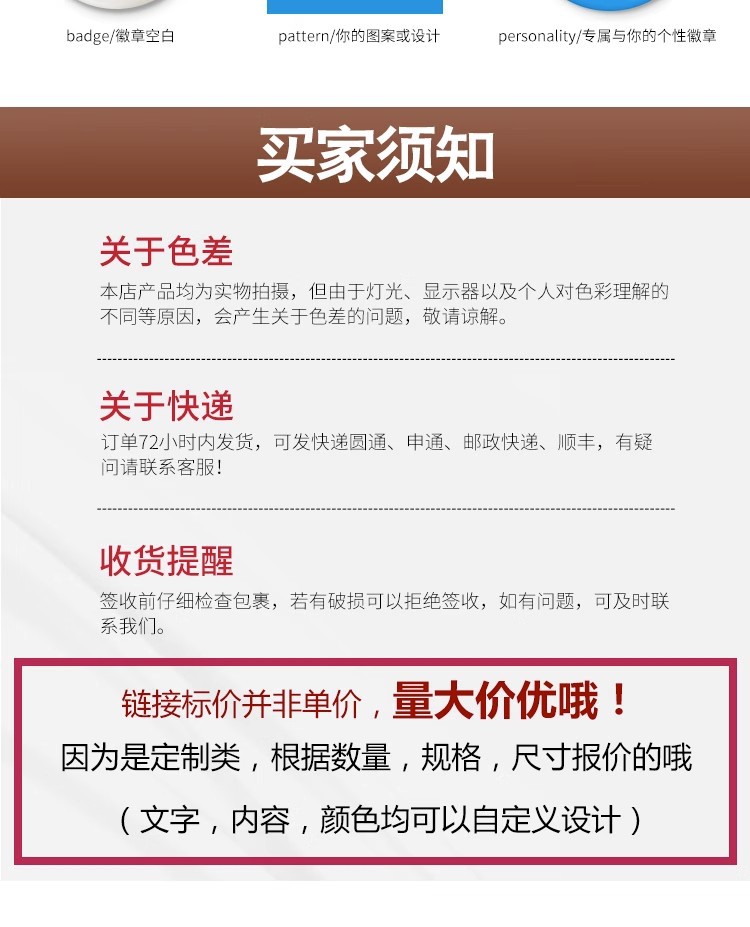 badge/徽章空白

pattern/你的图案或设计

personality/专属与你的个性徽章

买家须知

关于色差

本店产品均为实物拍摄，但由于灯光、显示器以及个人对色彩理解的不同等原因，会产生关于色差的问题，敬请谅解。

关于快递

订单72小时内发货，可发快递圆通、申通、邮政快递、顺丰，有疑问请联系客服！

收货提醒

签收前仔细检查包裹，若有破损可以拒绝签收，如有问题，可及时联系我们。

链接标价并非单价，量大价优哦！

因为是定制类，根据数量，规格，尺寸报价的哦

（文字，内容，颜色均可以自定义设计）